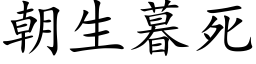 朝生暮死